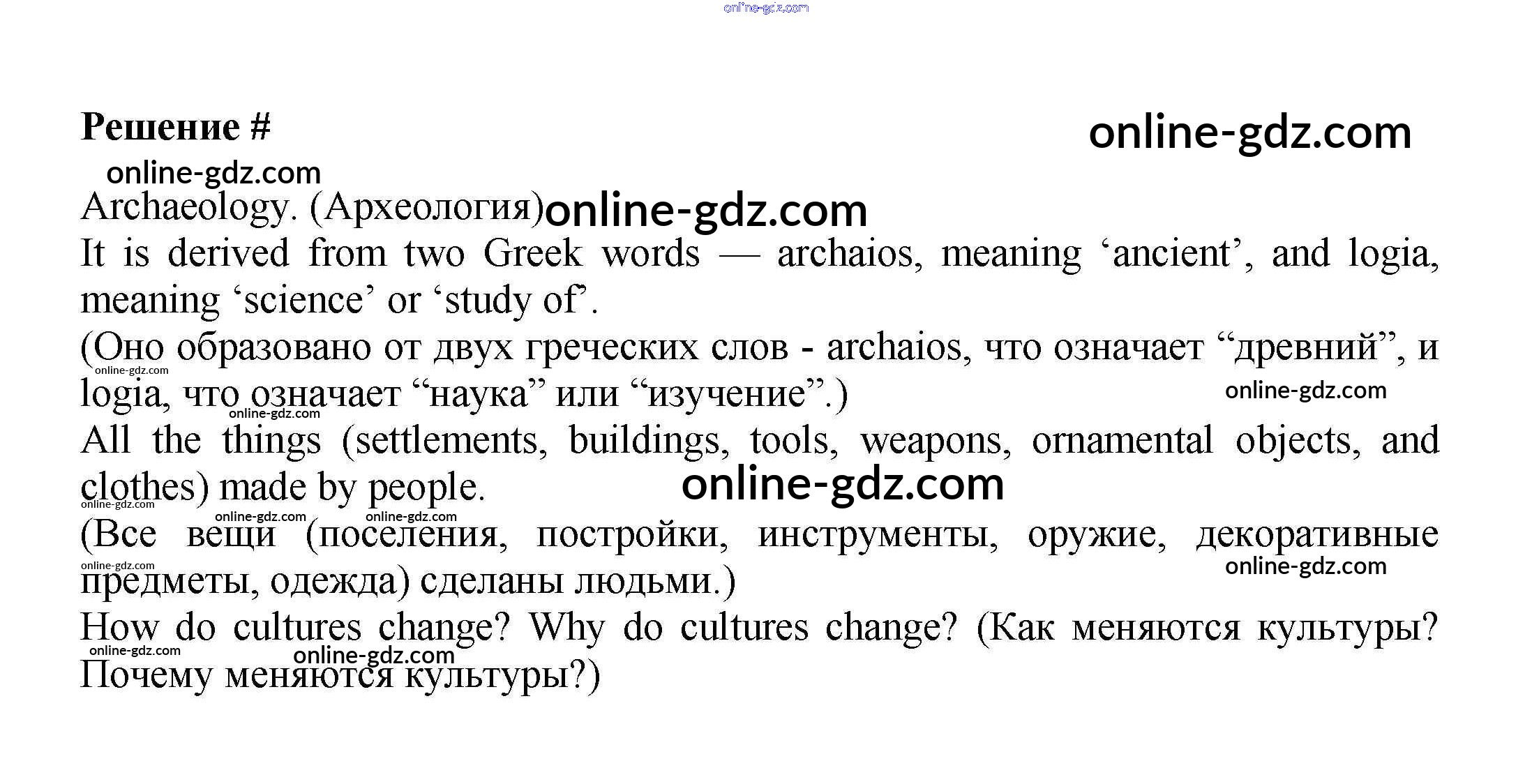 Решение #

Archaeology. (Археология)

It is derived from two Greek words — archaios, meaning 'ancient', and logia, meaning 'science' or 'study of'.

(Оно образовано от двух греческих слов - archaios, что означает "древний", и logia, что означает "наука" или "изучение".)

All the things (settlements, buildings, tools, weapons, ornamental objects, and clothes) made by people.

(Все вещи (поселения, постройки, инструменты, оружие, декоративные предметы, одежда) сделаны людьми.)

How do cultures change? Why do cultures change? (Как меняются культуры? Почему меняются культуры?)

online-gdz.com